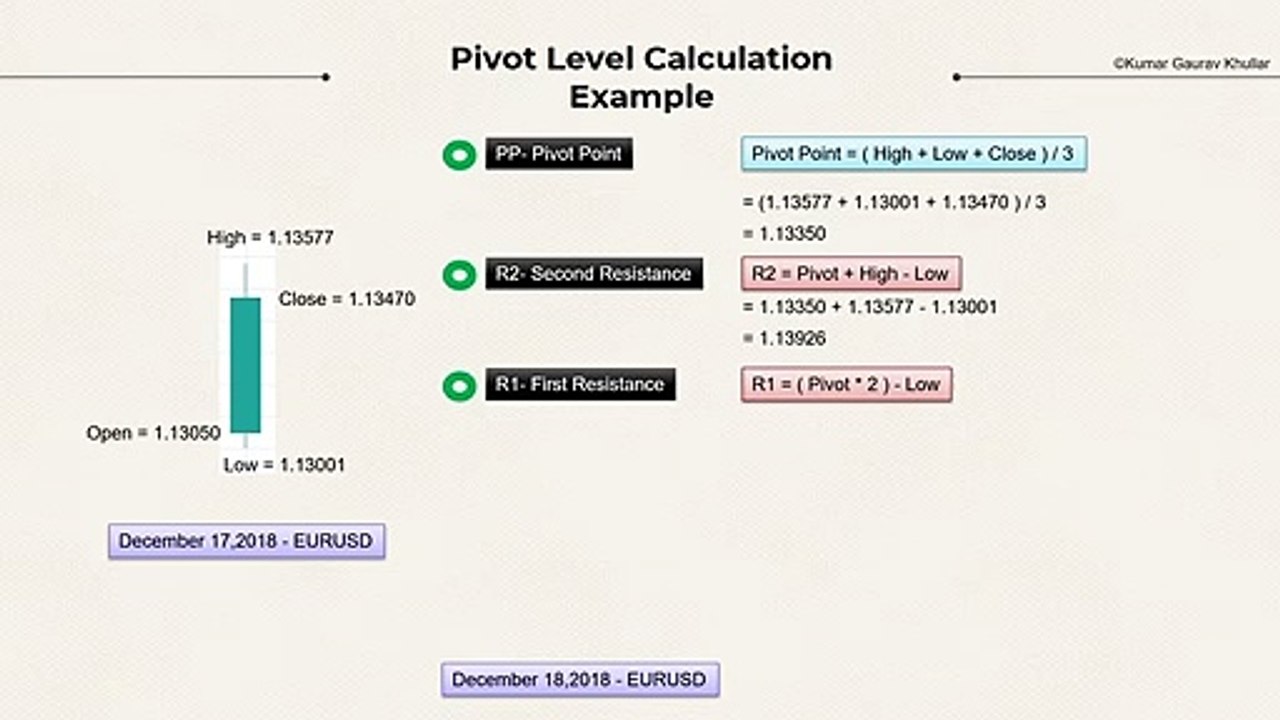 Pivot Level Calculation Example

©Kumar Gaurav Khullar

High = 1.13577

Close = 1.13470

Open = 1.13050

Low = 1.13001

December 17,2018 - EURUSD

PP- Pivot Point

Pivot Point = ( High + Low + Close ) / 3

= (1.13577 + 1.13001 + 1.13470 ) / 3

= 1.13350

R2- Second Resistance

R2 = Pivot + High - Low

= 1.13350 + 1.13577 - 1.13001

= 1.13926

R1- First Resistance

R1 = ( Pivot * 2 ) - Low

December 18,2018 - EURUSD